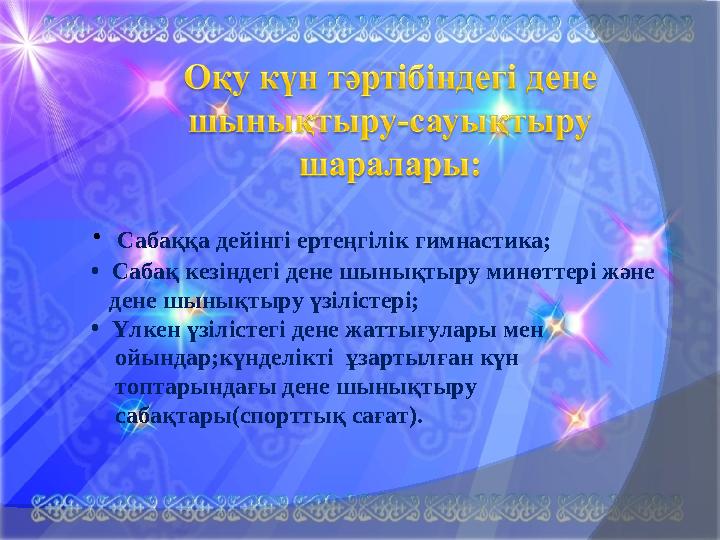 Оқу күн тәртібіндегі дене шынықтыру-сауықтыру шаралары:

• Сабаққа дейінгі ертеңгілік гимнастика;
• Сабақ кезіндегі дене шынықтыру минөттері және дене шынықтыру үзілістері;
• Үлкен үзілістегі дене жаттығулары мен ойындар;күнделікті ұзартылған күн топтарындағы дене шынықтыру сабақтары(спорттық сағат).